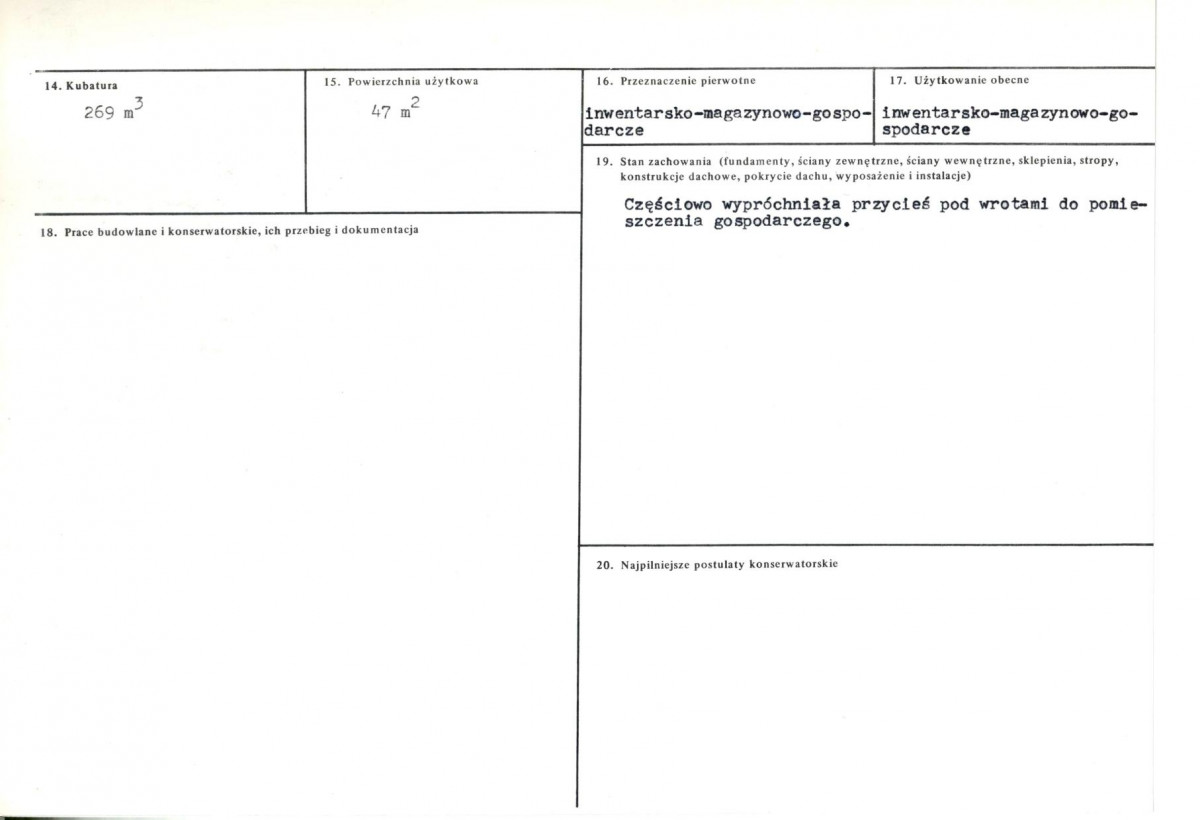 14. Kubatura
269 $m^3$

15. Powierzchnia użytkowa
47 $m^2$

16. Przeznaczenie pierwotne
inwentarsko-magazynowo-gospodarcze

17. Użytkowanie obecne
inwentarsko-magazynowo-gospodarcze

18. Prace budowlane i konserwatorskie, ich przebieg i dokumentacja

19. Stan zachowania (fundamenty, ściany zewnętrzne, ściany wewnętrzne, sklepienia, stropy, konstrukcje dachowe, pokrycie dachu, wyposażenie i instalacje)
Częściowo wypróchniała przycieś pod wrotami do pomieszczenia gospodarczego.

20. Najpilniejsze postulaty konserwatorskie